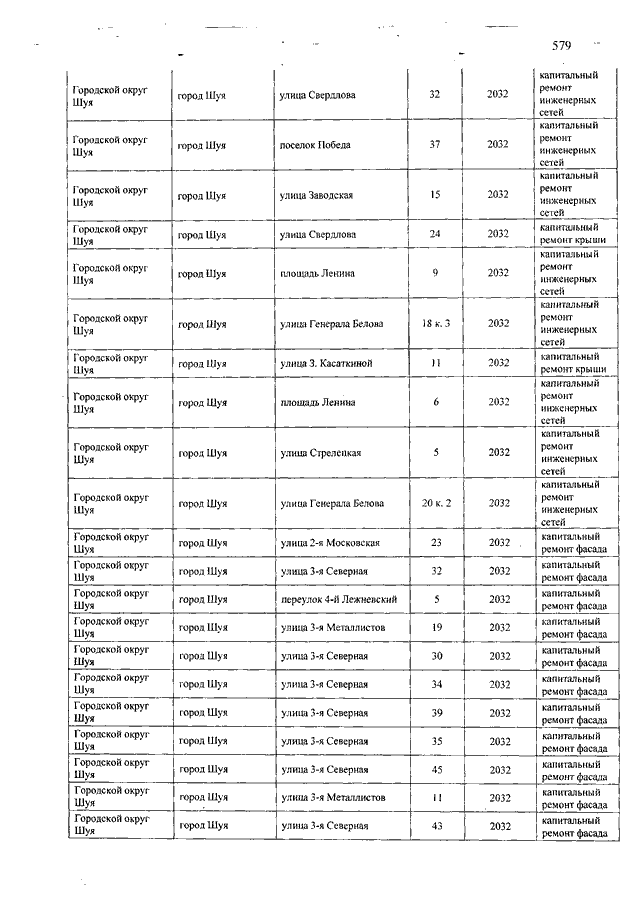 579

| | | | | | |
|---|---|---|---|---|---|
| Городской округ Шуя | город Шуя | улица Свердлова | 32 | 2032 | капитальный ремонт инженерных сетей |
| Городской округ Шуя | город Шуя | поселок Победа | 37 | 2032 | капитальный ремонт инженерных сетей |
| Городской округ Шуя | город Шуя | улица Заводская | 15 | 2032 | капитальный ремонт инженерных сетей |
| Городской округ Шуя | город Шуя | улица Свердлова | 24 | 2032 | капитальный ремонт крыши |
| Городской округ Шуя | город Шуя | площадь Ленина | 9 | 2032 | капитальный ремонт инженерных сетей |
| Городской округ Шуя | город Шуя | улица Генерала Белова | 18 к. 3 | 2032 | капитальный ремонт инженерных сетей |
| Городской округ Шуя | город Шуя | улица З. Касаткиной | 11 | 2032 | капитальный ремонт крыши |
| Городской округ Шуя | город Шуя | площадь Ленина | 6 | 2032 | капитальный ремонт инженерных сетей |
| Городской округ Шуя | город Шуя | улица Стрелецкая | 5 | 2032 | капитальный ремонт инженерных сетей |
| Городской округ Шуя | город Шуя | улица Генерала Белова | 20 к. 2 | 2032 | капитальный ремонт инженерных сетей |
| Городской округ Шуя | город Шуя | улица 2-я Московская | 23 | 2032 | капитальный ремонт фасада |
| Городской округ Шуя | город Шуя | улица 3-я Северная | 32 | 2032 | капитальный ремонт фасада |
| Городской округ Шуя | город Шуя | переулок 4-й Лежневский | 5 | 2032 | капитальный ремонт фасада |
| Городской округ Шуя | город Шуя | улица 3-я Металлистов | 19 | 2032 | капитальный ремонт фасада |
| Городской округ Шуя | город Шуя | улица 3-я Северная | 30 | 2032 | капитальный ремонт фасада |
| Городской округ Шуя | город Шуя | улица 3-я Северная | 34 | 2032 | капитальный ремонт фасада |
| Городской округ Шуя | город Шуя | улица 3-я Северная | 39 | 2032 | капитальный ремонт фасада |
| Городской округ Шуя | город Шуя | улица 3-я Северная | 35 | 2032 | капитальный ремонт фасада |
| Городской округ Шуя | город Шуя | улица 3-я Северная | 45 | 2032 | капитальный ремонт фасада |
| Городской округ Шуя | город Шуя | улица 3-я Металлистов | 11 | 2032 | капитальный ремонт фасада |
| Городской округ Шуя | город Шуя | улица 3-я Северная | 43 | 2032 | капитальный ремонт фасада |